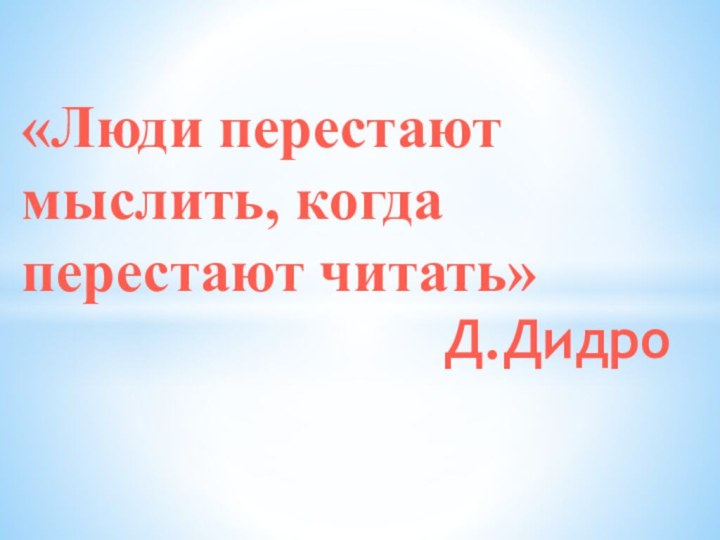 «Люди перестают мыслить, когда перестают читать»

Д.Дидро